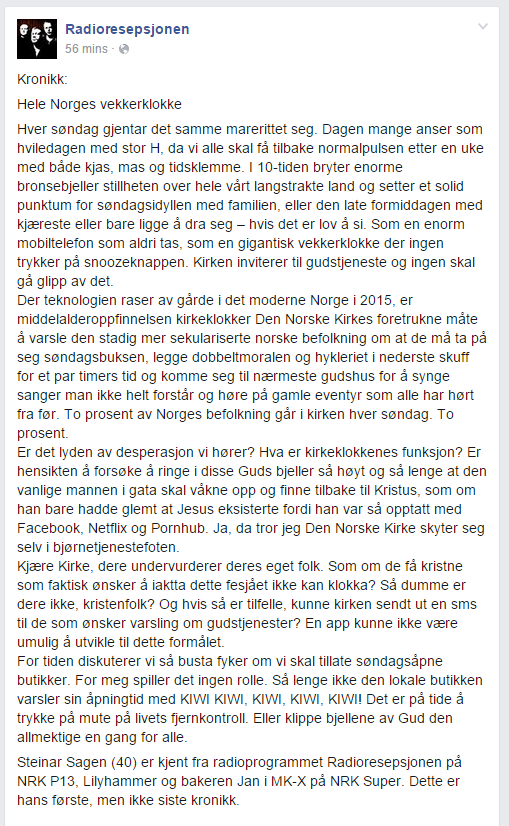 Radioresepsjonen
56 mins ·

Kronikk:

Hele Norges vekkerklokke

Hver søndag gjentar det samme marerittet seg. Dagen mange anser som hviledagen med stor H, da vi alle skal få tilbake normalpulsen etter en uke med både kjas, mas og tidsklemme. I 10-tiden bryter enorme bronsebjeller stillheten over hele vårt langstrakte land og setter et solid punktum for søndagsidyllen med familien, eller den late formiddagen med kjæreste eller bare ligge å dra seg – hvis det er lov å si. Som en enorm mobiltelefon som aldri tas, som en gigantisk vekkerklokke der ingen trykker på snoozeknappen. Kirken inviterer til gudstjeneste og ingen skal gå glipp av det.
Der teknologien raser av gårde i det moderne Norge i 2015, er middelalderoppfinnelsen kirkeklokker Den Norske Kirkes foretrukne måte å varsle den stadig mer sekulariserte norske befolkning om at de må ta på seg søndagsbuksen, legge dobbeltmoralen og hykleriet i nederste skuff for et par timers tid og komme seg til nærmeste gudshus for å synge sanger man ikke helt forstår og høre på gamle eventyr som alle har hørt fra før. To prosent av Norges befolkning går i kirken hver søndag. To prosent.
Er det lyden av desperasjon vi hører? Hva er kirkeklokkenes funksjon? Er hensikten å forsøke å ringe i disse Guds bjeller så høyt og så lenge at den vanlige mannen i gata skal våkne opp og finne tilbake til Kristus, som om han bare hadde glemt at Jesus eksisterte fordi han var så opptatt med Facebook, Netflix og Pornhub. Ja, da tror jeg Den Norske Kirke skyter seg selv i bjørnetjenestefoten.
Kjære Kirke, dere undervurderer deres eget folk. Som om de få kristne som faktisk ønsker å iaktta dette fesjået ikke kan klokka? Så dumme er dere ikke, kristenfolk? Og hvis så er tilfelle, kunne kirken sendt ut en sms til de som ønsker varsling om gudstjenester? En app kunne ikke være umulig å utvikle til dette formålet.
For tiden diskuterer vi så busta fyker om vi skal tillate søndagsåpne butikker. For meg spiller det ingen rolle. Så lenge ikke den lokale butikken varsler sin åpningtid med KIWI KIWI, KIWI, KIWI, KIWI! Det er på tide å trykke på mute på livets fjernkontroll. Eller klippe bjellene av Gud den allmektige en gang for alle.

Steinar Sagen (40) er kjent fra radioprogrammet Radioresepsjonen på NRK P13, Lilyhammer og bakeren Jan i MK-X på NRK Super. Dette er hans første, men ikke siste kronikk.